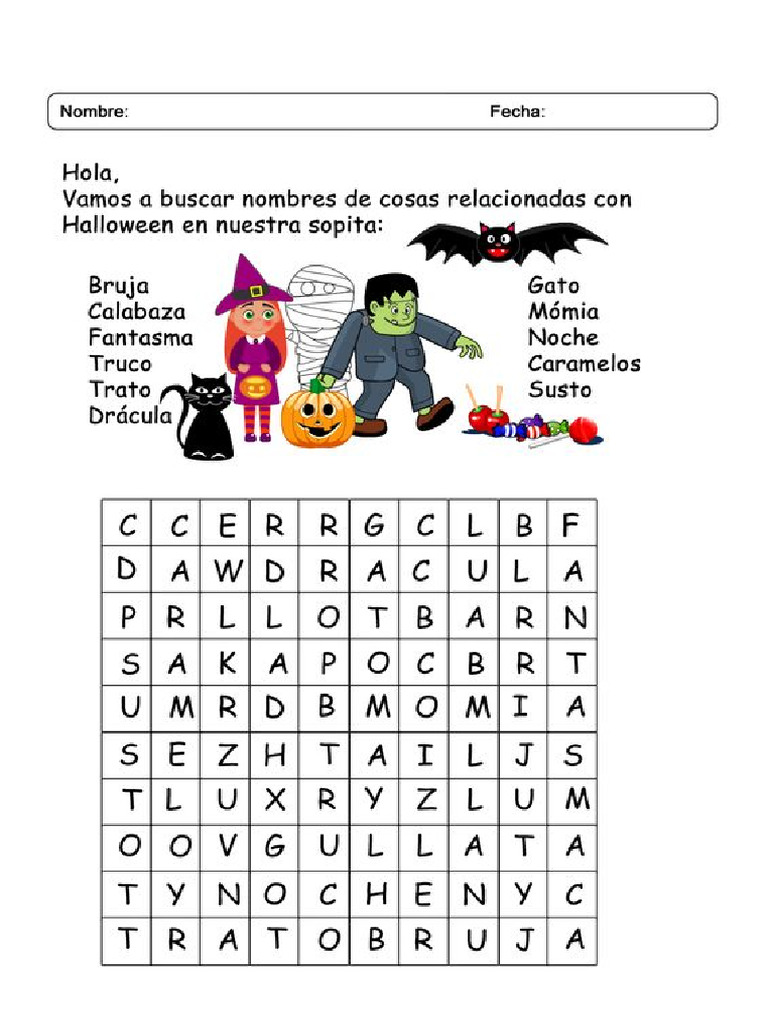 Nombre: Fecha:

Hola,
Vamos a buscar nombres de cosas relacionadas con Halloween en nuestra sopita:

Bruja
Calabaza
Fantasma
Truco
Trato
Drácula

Gato
Mómia
Noche
Caramelos
Susto

| C | C | E | R | R | G | C | L | B | F |
|---|---|---|---|---|---|---|---|---|---|
| D | A | W | D | R | A | C | U | L | A |
| P | R | L | L | O | T | B | A | R | N |
| S | A | K | A | P | O | C | B | R | T |
| U | M | R | D | B | M | O | M | I | A |
| S | E | Z | H | T | A | I | L | J | S |
| T | L | U | X | R | Y | Z | L | U | M |
| O | O | V | G | U | L | L | A | T | A |
| T | Y | N | O | C | H | E | N | Y | C |
| T | R | A | T | O | B | R | U | J | A |